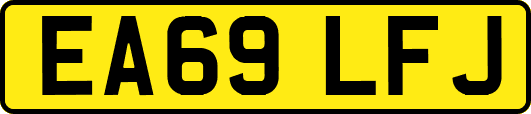 EA69 LFJ